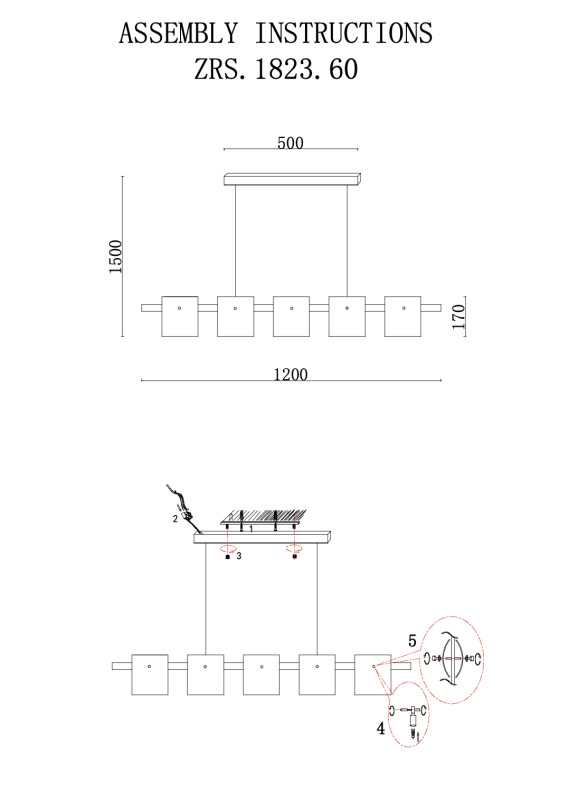 ASSEMBLY INSTRUCTIONS
ZRS. 1823. 60

500

1500

170

1200

2

1

3

5

4